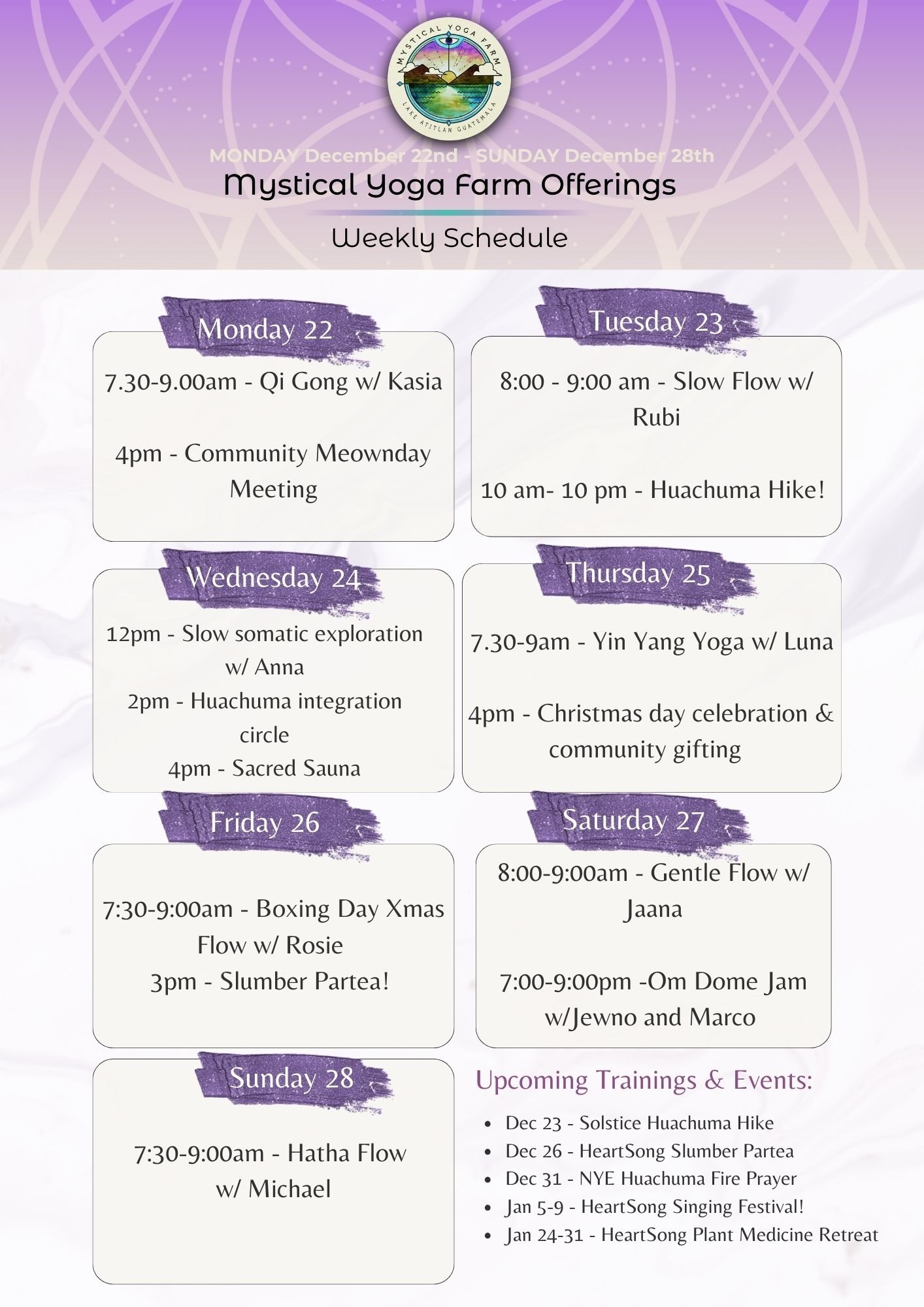 MYSTICAL YOGA FARM
LAKE ATITLAN GUATEMALA

MONDAY December 22nd - SUNDAY December 28th
Mystical Yoga Farm Offerings

Weekly Schedule

Monday 22

7.30-9.00am - Qi Gong w/ Kasia

4pm - Community Meownday Meeting

Tuesday 23

8:00 - 9:00 am - Slow Flow w/ Rubi

10 am- 10 pm - Huachuma Hike!

Wednesday 24

12pm - Slow somatic exploration w/ Anna
2pm - Huachuma integration circle
4pm - Sacred Sauna

Thursday 25

7.30-9am - Yin Yang Yoga w/ Luna

4pm - Christmas day celebration & community gifting

Friday 26

7:30-9:00am - Boxing Day Xmas Flow w/ Rosie
3pm - Slumber Partea!

Saturday 27

8:00-9:00am - Gentle Flow w/ Jaana

7:00-9:00pm -Om Dome Jam w/Jewno and Marco

Sunday 28

7:30-9:00am - Hatha Flow w/ Michael

Upcoming Trainings & Events:

- Dec 23 - Solstice Huachuma Hike
- Dec 26 - HeartSong Slumber Partea
- Dec 31 - NYE Huachuma Fire Prayer
- Jan 5-9 - HeartSong Singing Festival!
- Jan 24-31 - HeartSong Plant Medicine Retreat